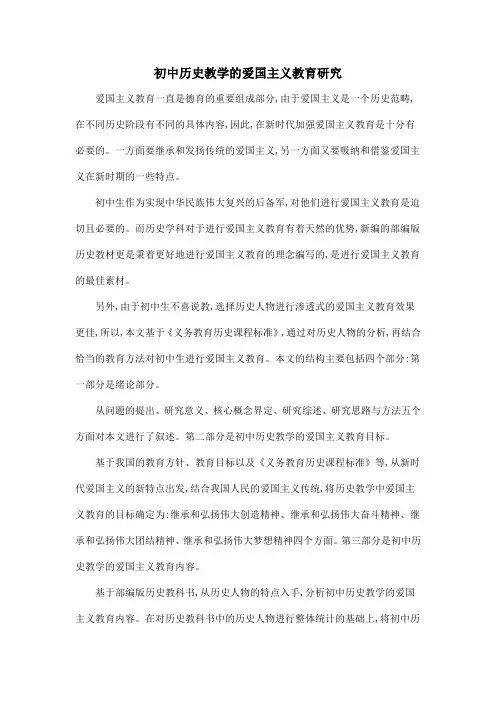 初中历史教学的爱国主义教育研究

爱国主义教育一直是德育的重要组成部分，由于爱国主义是一个历史范畴，在不同历史阶段有不同的具体内容，因此，在新时代加强爱国主义教育是十分有必要的。一方面要继承和发扬传统的爱国主义，另一方面又要吸纳和借鉴爱国主义在新时期的一些特点。

初中生作为实现中华民族伟大复兴的后备军，对他们进行爱国主义教育是迫切且必要的。而历史学科对于进行爱国主义教育有着天然的优势，新编的部编版历史教材更是秉着更好地进行爱国主义教育的理念编写的，是进行爱国主义教育的最佳素材。

另外，由于初中生不喜说教，选择历史人物进行渗透式的爱国主义教育效果更佳，所以，本文基于《义务教育历史课程标准》，通过对历史人物的分析，再结合恰当的教育方法对初中生进行爱国主义教育。本文的结构主要包括四个部分：第一部分是绪论部分。

从问题的提出、研究意义、核心概念界定、研究综述、研究思路与方法五个方面对本文进行了叙述。第二部分是初中历史教学的爱国主义教育目标。

基于我国的教育方针、教育目标以及《义务教育历史课程标准》等，从新时代爱国主义的新特点出发，结合我国人民的爱国主义传统，将历史教学中爱国主义教育的目标确定为：继承和弘扬伟大创造精神、继承和弘扬伟大奋斗精神、继承和弘扬伟大团结精神、继承和弘扬伟大梦想精神四个方面。第三部分是初中历史教学的爱国主义教育内容。

基于部编版历史教科书，从历史人物的特点入手，分析初中历史教学的爱国主义教育内容。在对历史教科书中的历史人物进行整体统计的基础上，将初中历